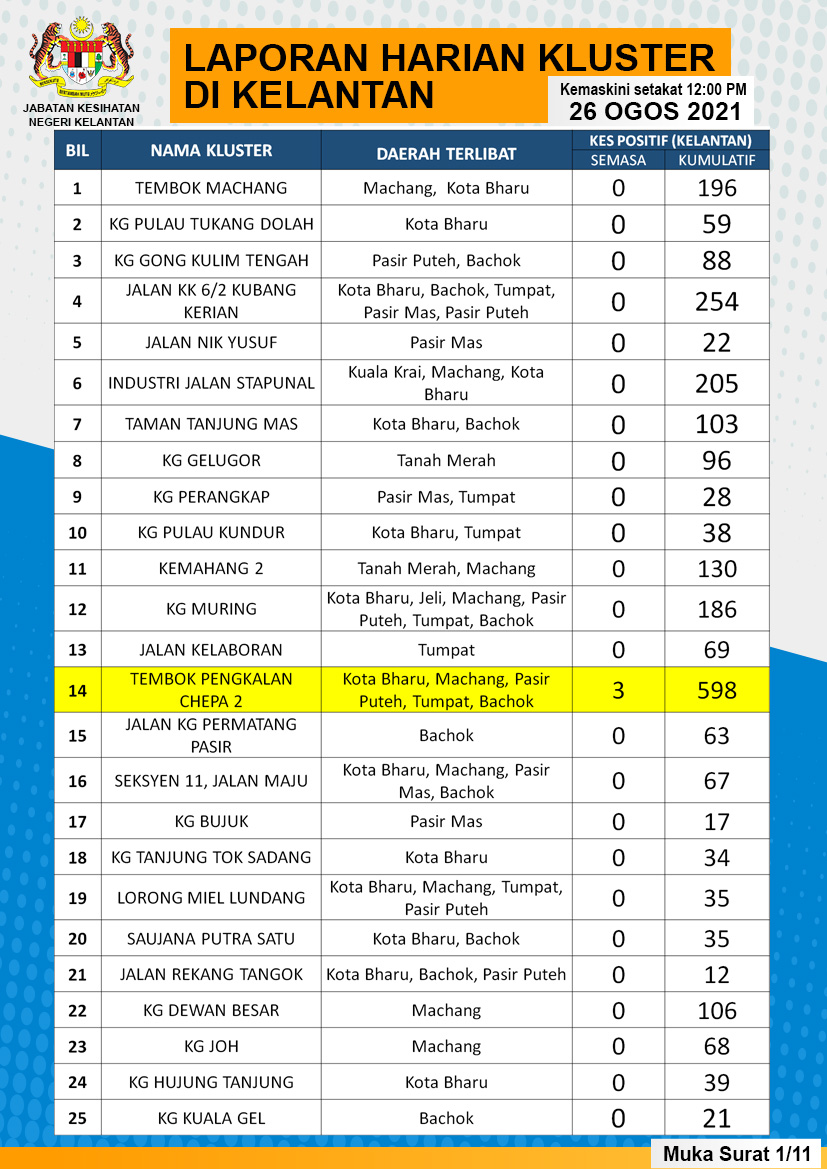 JABATAN KESIHATAN NEGERI KELANTAN

LAPORAN HARIAN KLUSTER DI KELANTAN

Kemaskini setakat 12:00 PM
26 OGOS 2021

| BIL | NAMA KLUSTER | DAERAH TERLIBAT | KES POSITIF (KELANTAN) SEMASA | KES POSITIF (KELANTAN) KUMULATIF |
|---|---|---|---|---|
| 1 | TEMBOK MACHANG | Machang, Kota Bharu | 0 | 196 |
| 2 | KG PULAU TUKANG DOLAH | Kota Bharu | 0 | 59 |
| 3 | KG GONG KULIM TENGAH | Pasir Puteh, Bachok | 0 | 88 |
| 4 | JALAN KK 6/2 KUBANG KERIAN | Kota Bharu, Bachok, Tumpat, Pasir Mas, Pasir Puteh | 0 | 254 |
| 5 | JALAN NIK YUSUF | Pasir Mas | 0 | 22 |
| 6 | INDUSTRI JALAN STAPUNAL | Kuala Krai, Machang, Kota Bharu | 0 | 205 |
| 7 | TAMAN TANJUNG MAS | Kota Bharu, Bachok | 0 | 103 |
| 8 | KG GELUGOR | Tanah Merah | 0 | 96 |
| 9 | KG PERANGKAP | Pasir Mas, Tumpat | 0 | 28 |
| 10 | KG PULAU KUNDUR | Kota Bharu, Tumpat | 0 | 38 |
| 11 | KEMAHANG 2 | Tanah Merah, Machang | 0 | 130 |
| 12 | KG MURING | Kota Bharu, Jeli, Machang, Pasir Puteh, Tumpat, Bachok | 0 | 186 |
| 13 | JALAN KELABORAN | Tumpat | 0 | 69 |
| 14 | TEMBOK PENGKALAN CHEPA 2 | Kota Bharu, Machang, Pasir Puteh, Tumpat, Bachok | 3 | 598 |
| 15 | JALAN KG PERMATANG PASIR | Bachok | 0 | 63 |
| 16 | SEKSYEN 11, JALAN MAJU | Kota Bharu, Machang, Pasir Mas, Bachok | 0 | 67 |
| 17 | KG BUJUK | Pasir Mas | 0 | 17 |
| 18 | KG TANJUNG TOK SADANG | Kota Bharu | 0 | 34 |
| 19 | LORONG MIEL LUNDANG | Kota Bharu, Machang, Tumpat, Pasir Puteh | 0 | 35 |
| 20 | SAUJANA PUTRA SATU | Kota Bharu, Bachok | 0 | 35 |
| 21 | JALAN REKANG TANGOK | Kota Bharu, Bachok, Pasir Puteh | 0 | 12 |
| 22 | KG DEWAN BESAR | Machang | 0 | 106 |
| 23 | KG JOH | Machang | 0 | 68 |
| 24 | KG HUJUNG TANJUNG | Kota Bharu | 0 | 39 |
| 25 | KG KUALA GEL | Bachok | 0 | 21 |

Muka Surat 1/11